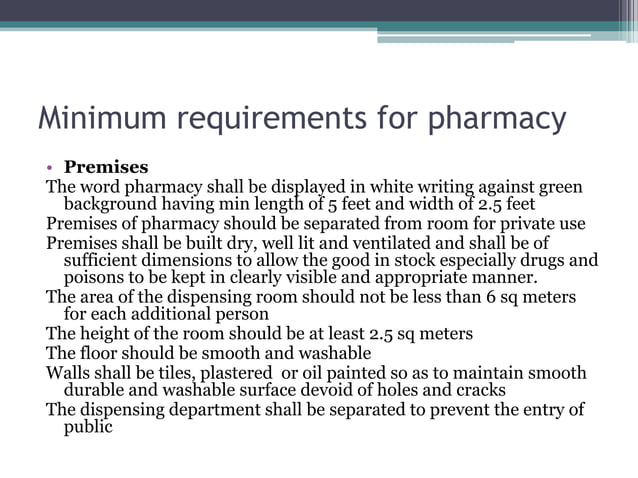 Minimum requirements for pharmacy

• **Premises**

The word pharmacy shall be displayed in white writing against green background having min length of 5 feet and width of 2.5 feet

Premises of pharmacy should be separated from room for private use

Premises shall be built dry, well lit and ventilated and shall be of sufficient dimensions to allow the good in stock especially drugs and poisons to be kept in clearly visible and appropriate manner.

The area of the dispensing room should not be less than 6 sq meters for each additional person

The height of the room should be at least 2.5 sq meters

The floor should be smooth and washable

Walls shall be tiles, plastered or oil painted so as to maintain smooth durable and washable surface devoid of holes and cracks

The dispensing department shall be separated to prevent the entry of public